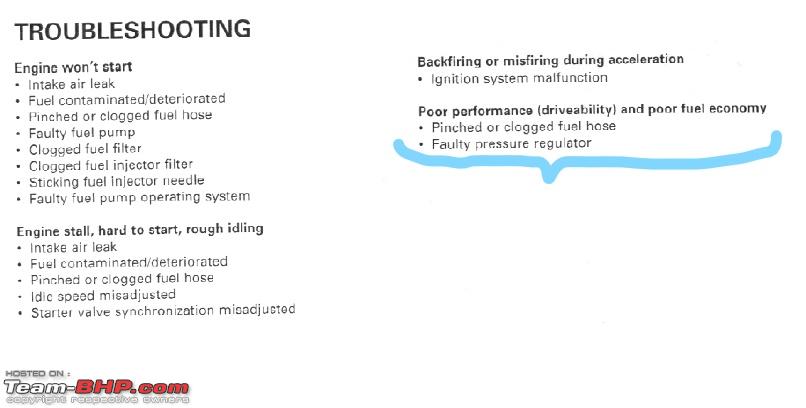 TROUBLESHOOTING

Engine won't start
• Intake air leak
• Fuel contaminated/deteriorated
• Pinched or clogged fuel hose
• Faulty fuel pump
• Clogged fuel filter
• Clogged fuel injector filter
• Sticking fuel injector needle
• Faulty fuel pump operating system

Engine stall, hard to start, rough idling
• Intake air leak
• Fuel contaminated/deteriorated
• Pinched or clogged fuel hose
• Idle speed misadjusted
• Starter valve synchronization misadjusted

Backfiring or misfiring during acceleration
• Ignition system malfunction

Poor performance (driveability) and poor fuel economy
• Pinched or clogged fuel hose
• Faulty pressure regulator

HOSTED ON :
Team-BHP.com
copyright respective owners